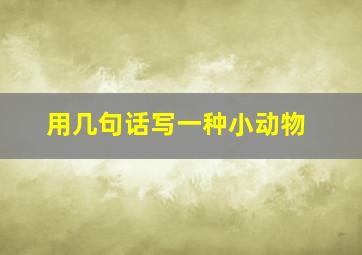 用几句话写一种小动物